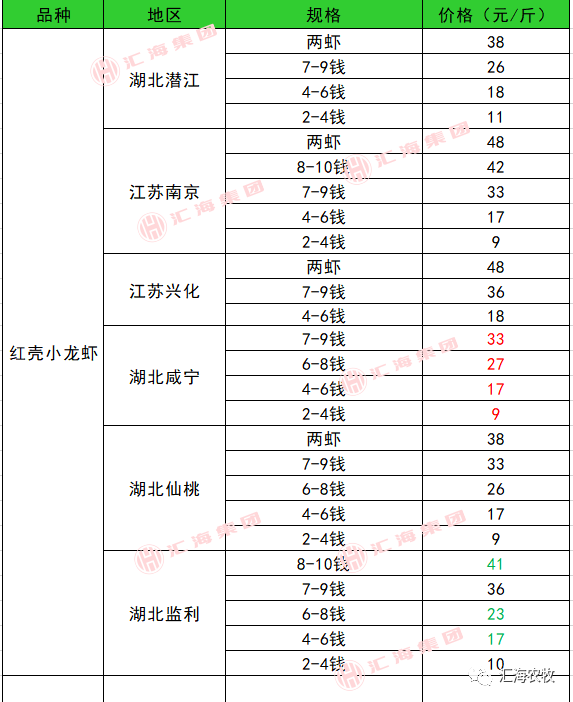 | 品种 | 地区 | 规格 | 价格（元/斤） |
|---|---|---|---|
| 红壳小龙虾 | 湖北潜江 | 两虾 | 38 |
| | | 7-9钱 | 26 |
| | | 4-6钱 | 18 |
| | | 2-4钱 | 11 |
| | 江苏南京 | 两虾 | 48 |
| | | 8-10钱 | 42 |
| | | 7-9钱 | 33 |
| | | 4-6钱 | 17 |
| | | 2-4钱 | 9 |
| | 江苏兴化 | 两虾 | 48 |
| | | 7-9钱 | 36 |
| | | 4-6钱 | 18 |
| | 湖北咸宁 | 7-9钱 | 33 |
| | | 6-8钱 | 27 |
| | | 4-6钱 | 17 |
| | | 2-4钱 | 9 |
| | 湖北仙桃 | 两虾 | 38 |
| | | 7-9钱 | 33 |
| | | 6-8钱 | 26 |
| | | 4-6钱 | 17 |
| | | 2-4钱 | 9 |
| | 湖北监利 | 8-10钱 | 41 |
| | | 7-9钱 | 36 |
| | | 6-8钱 | 23 |
| | | 4-6钱 | 17 |
| | | 2-4钱 | 10 |

汇海集团

汇海农牧